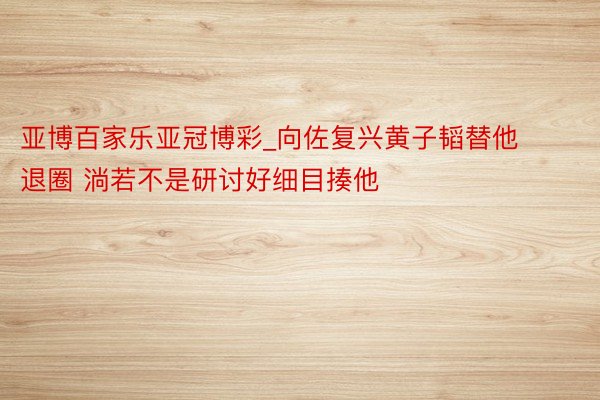 亚博百家乐亚冠博彩_向佐复兴黄子韬替他退圈 淌若不是研讨好细目揍他